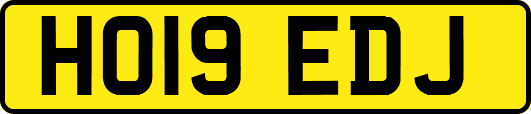 HO19 EDJ